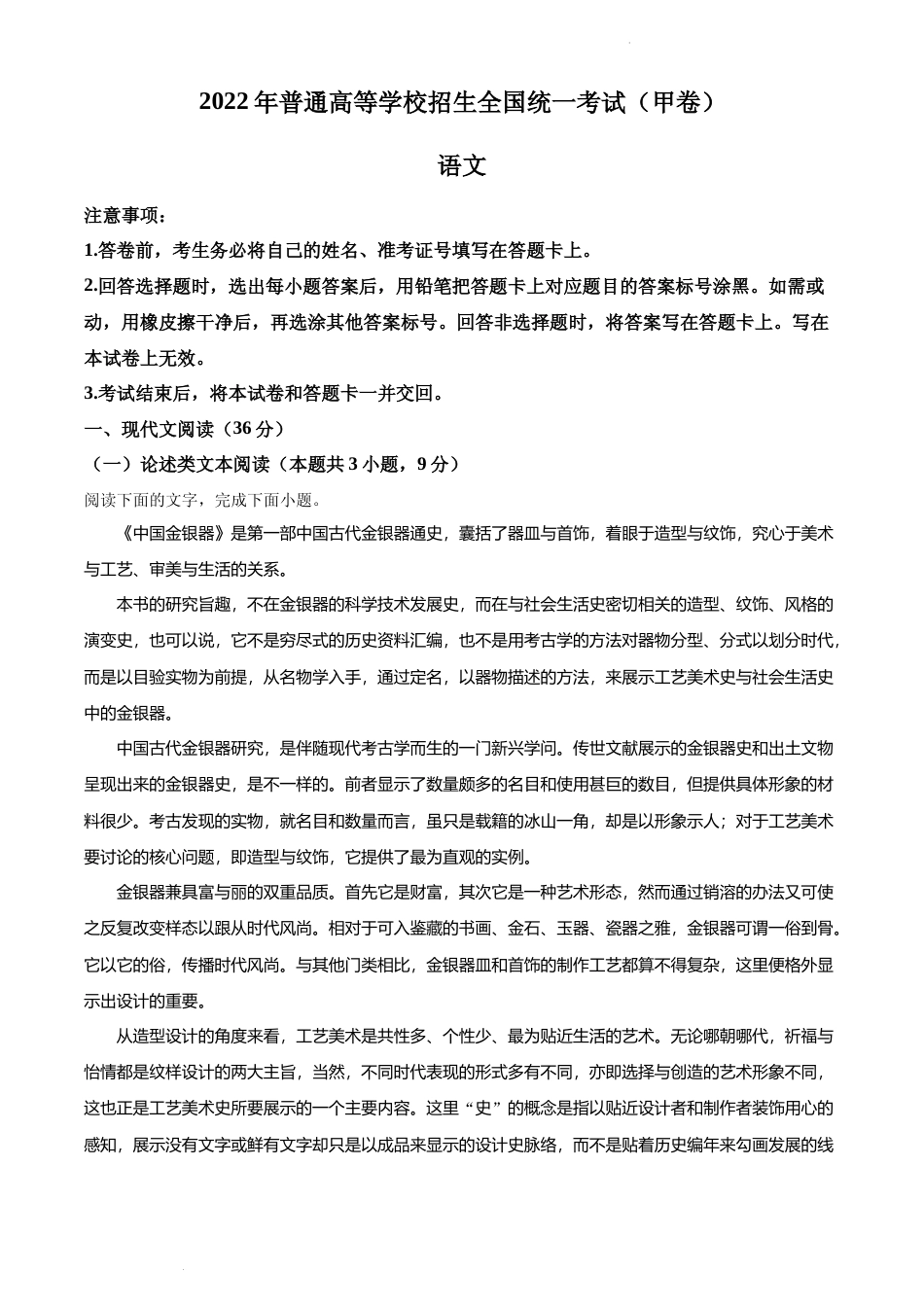 2022 年普通高等学校招生全国统一考试（甲卷）

语文

注意事项：

1.答卷前，考生务必将自己的姓名、准考证号填写在答题卡上。

2.回答选择题时，选出每小题答案后，用铅笔把答题卡上对应题目的答案标号涂黑。如需改动，用橡皮擦干净后，再选涂其他答案标号。回答非选择题时，将答案写在答题卡上。写在本试卷上无效。

3.考试结束后，将本试卷和答题卡一并交回。

一、现代文阅读（36 分）

（一）论述类文本阅读（本题共 3 小题，9 分）

阅读下面的文字，完成下面小题。

《中国金银器》是第一部中国古代金银器通史，囊括了器皿与首饰，着眼于造型与纹饰，究心于美术与工艺、审美与生活的关系。

本书的研究旨趣，不在金银器的科学技术发展史，而在与社会生活史密切相关的造型、纹饰、风格的演变史，也可以说，它不是穷尽式的历史资料汇编，也不是用考古学的方法对器物分型、分式以划分时代，而是以目验实物为前提，从名物学入手，通过定名，以器物描述的方法，来展示工艺美术史与社会生活史中的金银器。

中国古代金银器研究，是伴随现代考古学而生的一门新兴学问。传世文献展示的金银器史和出土文物呈现出来的金银器史，是不一样的。前者显示了数量颇多的名目和使用甚巨的数目，但提供具体形象的材料很少。考古发现的实物，就名目和数量而言，虽只是载籍的冰山一角，却是以形象示人；对于工艺美术要讨论的核心问题，即造型与纹饰，它提供了最为直观的实例。

金银器兼具富与丽的双重品质。首先它是财富，其次它是一种艺术形态，然而通过销溶的办法又可使之反复改变样态以跟从时代风尚。相对于可入鉴藏的书画、金石、玉器、瓷器之雅，金银器可谓一俗到骨。它以它的俗，传播时代风尚。与其他门类相比，金银器皿和首饰的制作工艺都算不得复杂，这里便格外显示出设计的重要。

从造型设计的角度来看，工艺美术是共性多、个性少、最为贴近生活的艺术。无论哪朝哪代，祈福与怡情都是纹样设计的两大主旨，当然，不同时代表现的形式多有不同，亦即选择与创造的艺术形象不同，这也正是工艺美术史所要展示的一个主要内容。这里“史”的概念是指以贴近设计者和制作者装饰用心的感知，展示没有文字或鲜有文字却只是以成品来显示的设计史脉络，而不是贴着历史编年来勾画发展的线